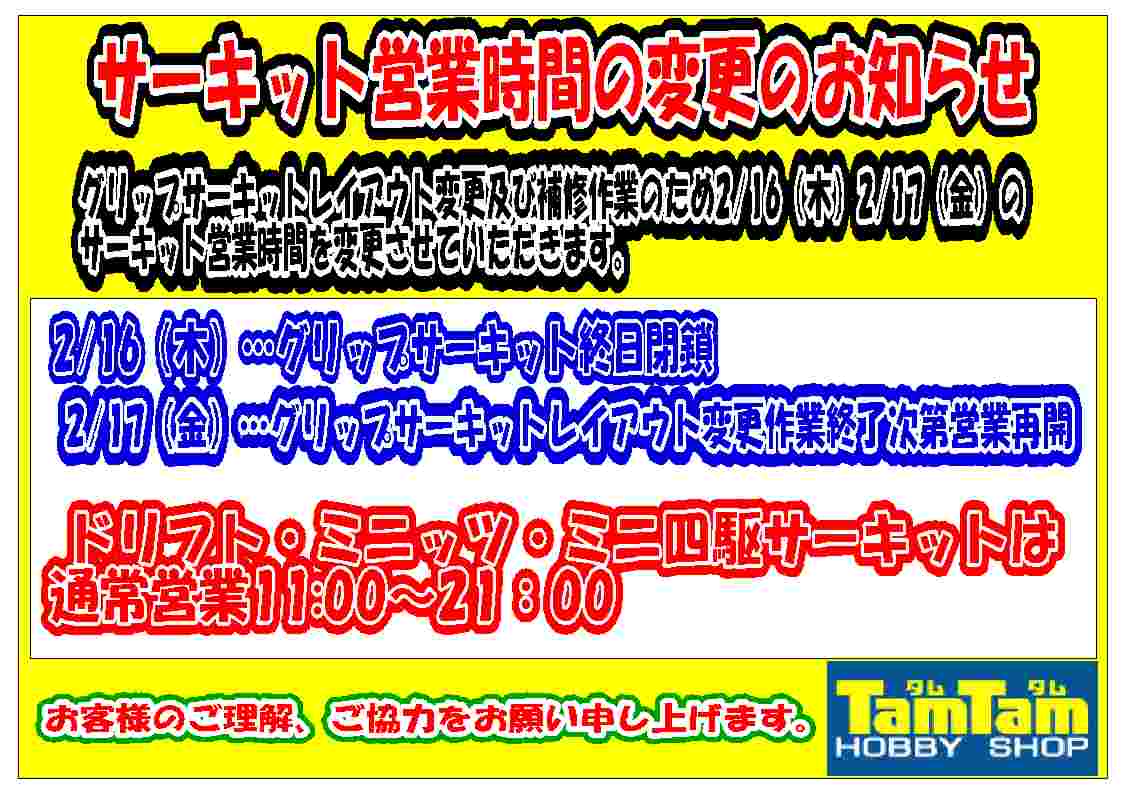 サーキット営業時間の変更のお知らせ

グリップサーキットレイアウト変更及び補修作業のため2/16（木）2/17（金）のサーキット営業時間を変更させていただきます。

2/16（木）…グリップサーキット終日閉鎖
2/17（金）…グリップサーキットレイアウト変更作業終了次第営業再開

ドリフト・ミニッツ・ミニ四駆サーキットは通常営業11:00～21：00

お客様のご理解、ご協力をお願い申し上げます。

タム タム
TamTam
HOBBY SHOP